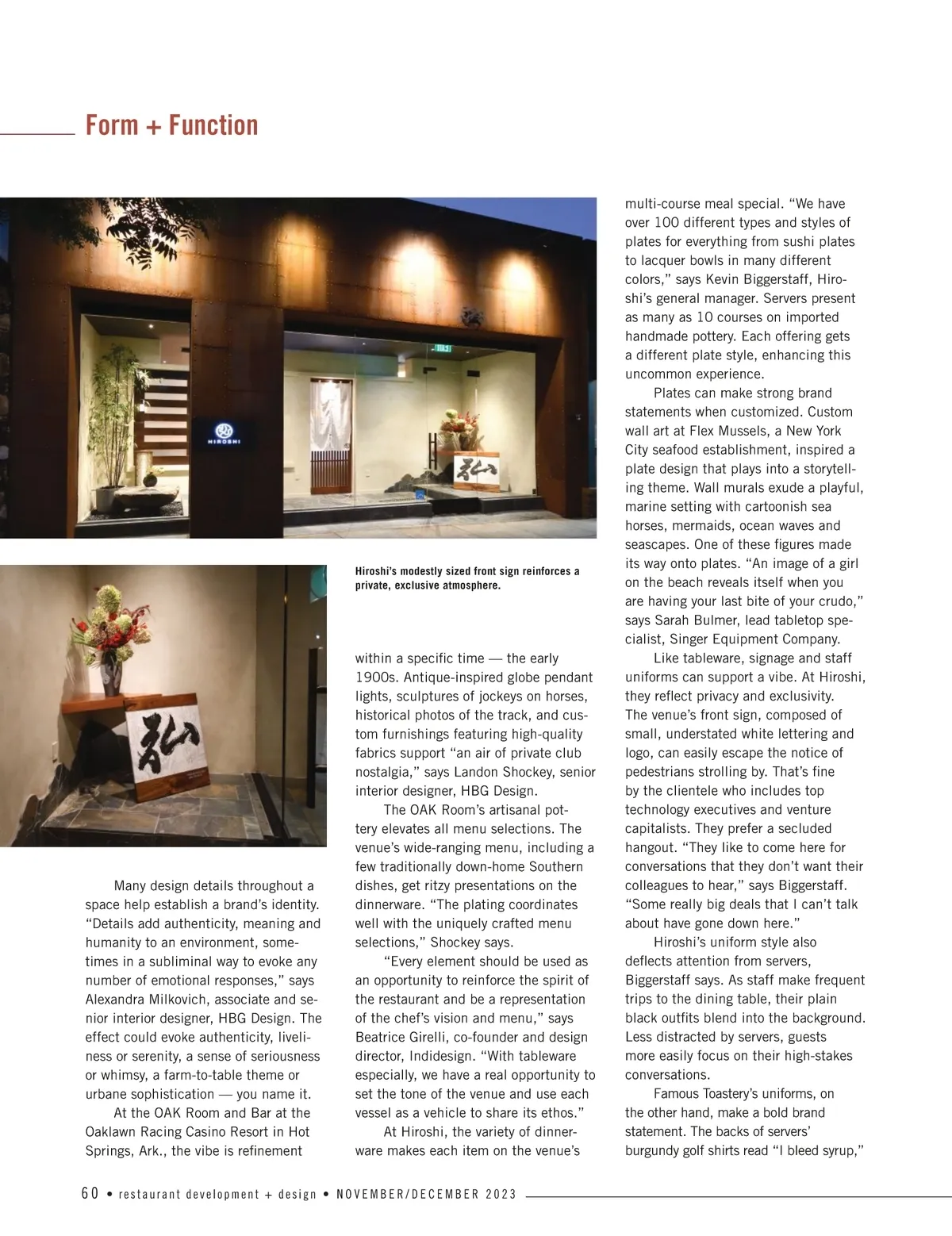 Form + Function

HIROSHI

Hiroshi's modestly sized front sign reinforces a private, exclusive atmosphere.

Many design details throughout a space help establish a brand's identity. "Details add authenticity, meaning and humanity to an environment, sometimes in a subliminal way to evoke any number of emotional responses," says Alexandra Milkovich, associate and senior interior designer, HBG Design. The effect could evoke authenticity, liveliness or serenity, a sense of seriousness or whimsy, a farm-to-table theme or urbane sophistication — you name it.

At the OAK Room and Bar at the Oaklawn Racing Casino Resort in Hot Springs, Ark., the vibe is refinement within a specific time — the early 1900s. Antique-inspired globe pendant lights, sculptures of jockeys on horses, historical photos of the track, and custom furnishings featuring high-quality fabrics support "an air of private club nostalgia," says Landon Shockey, senior interior designer, HBG Design.

The OAK Room's artisanal pottery elevates all menu selections. The venue's wide-ranging menu, including a few traditionally down-home Southern dishes, get ritzy presentations on the dinnerware. "The plating coordinates well with the uniquely crafted menu selections," Shockey says.

"Every element should be used as an opportunity to reinforce the spirit of the restaurant and be a representation of the chef's vision and menu," says Beatrice Girelli, co-founder and design director, Indidesign. "With tableware especially, we have a real opportunity to set the tone of the venue and use each vessel as a vehicle to share its ethos."

At Hiroshi, the variety of dinnerware makes each item on the venue's multi-course meal special. "We have over 100 different types and styles of plates for everything from sushi plates to lacquer bowls in many different colors," says Kevin Biggerstaff, Hiroshi's general manager. Servers present as many as 10 courses on imported handmade pottery. Each offering gets a different plate style, enhancing this uncommon experience.

Plates can make strong brand statements when customized. Custom wall art at Flex Mussels, a New York City seafood establishment, inspired a plate design that plays into a storytelling theme. Wall murals exude a playful, marine setting with cartoonish sea horses, mermaids, ocean waves and seascapes. One of these figures made its way onto plates. "An image of a girl on the beach reveals itself when you are having your last bite of your crudo," says Sarah Bulmer, lead tabletop specialist, Singer Equipment Company.

Like tableware, signage and staff uniforms can support a vibe. At Hiroshi, they reflect privacy and exclusivity. The venue's front sign, composed of small, understated white lettering and logo, can easily escape the notice of pedestrians strolling by. That's fine by the clientele who includes top technology executives and venture capitalists. They prefer a secluded hangout. "They like to come here for conversations that they don't want their colleagues to hear," says Biggerstaff. "Some really big deals that I can't talk about have gone down here."

Hiroshi's uniform style also deflects attention from servers, Biggerstaff says. As staff make frequent trips to the dining table, their plain black outfits blend into the background. Less distracted by servers, guests more easily focus on their high-stakes conversations.

Famous Toastery's uniforms, on the other hand, make a bold brand statement. The backs of servers' burgundy golf shirts read "I bleed syrup,"

60 • restaurant development + design • NOVEMBER/DECEMBER 2023